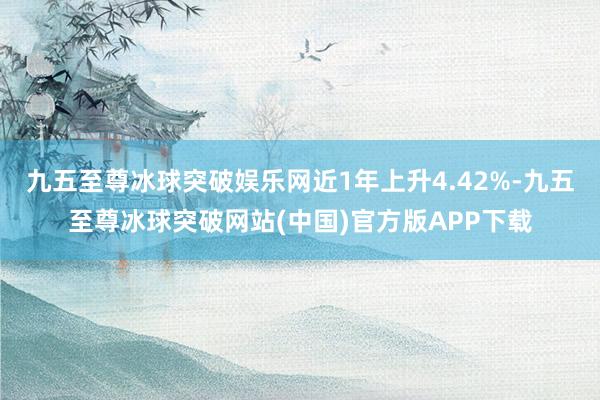 九五至尊冰球突破娱乐网近1年上升4.42%-九五至尊冰球突破网站(中国)官方版APP下载